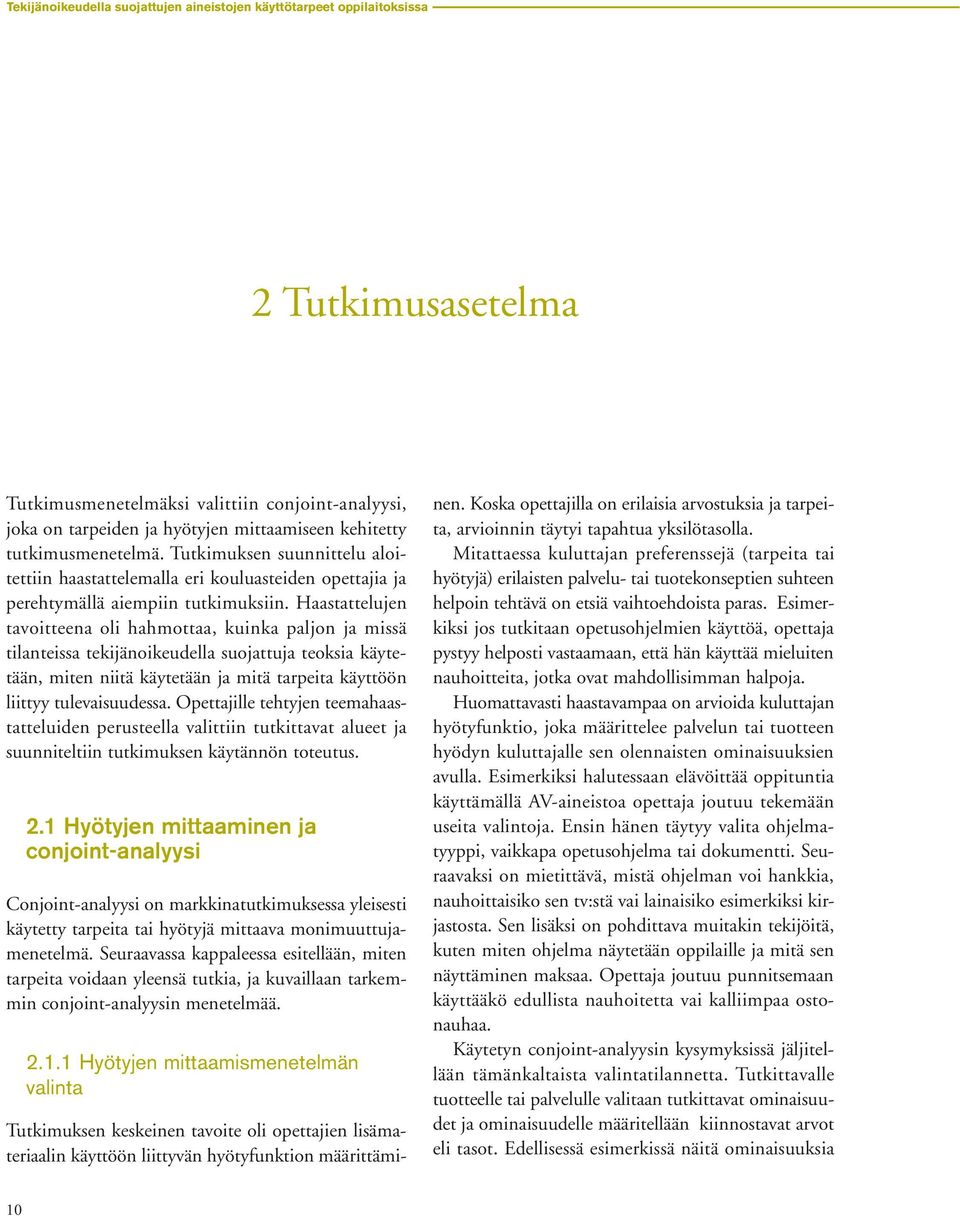 Tekijänoikeudella suojattujen aineistojen käyttötarpeet oppilaitoksissa

2 Tutkimusasetelma

Tutkimusmenetelmäksi valittiin conjoint-analyysi, joka on tarpeiden ja hyötyjen mittaamiseen kehitetty tutkimusmenetelmä. Tutkimuksen suunnittelu aloitettiin haastattelemalla eri kouluasteiden opettajia ja perehtymällä aiempiin tutkimuksiin. Haastattelujen tavoitteena oli hahmottaa, kuinka paljon ja missä tilanteissa tekijänoikeudella suojattuja teoksia käytetään, miten niitä käytetään ja mitä tarpeita käyttöön liittyy tulevaisuudessa. Opettajille tehtyjen teemahaastatteluiden perusteella valittiin tutkittavat alueet ja suunniteltiin tutkimuksen käytännön toteutus.

2.1 Hyötyjen mittaaminen ja conjoint-analyysi

Conjoint-analyysi on markkinatutkimuksessa yleisesti käytetty tarpeita tai hyötyjä mittaava monimuuttujamenetelmä. Seuraavassa kappaleessa esitellään, miten tarpeita voidaan yleensä tutkia, ja kuvaillaan tarkemmin conjoint-analyysin menetelmää.

2.1.1 Hyötyjen mittaamismenetelmän valinta

Tutkimuksen keskeinen tavoite oli opettajien lisämateriaalin käyttöön liittyvän hyötyfunktion määrittäminen. Koska opettajilla on erilaisia arvostuksia ja tarpeita, arvioinnin täytyi tapahtua yksilötasolla.

Mitattaessa kuluttajan preferenssejä (tarpeita tai hyötyjä) erilaisten palvelu- tai tuotekonseptien suhteen helpoin tehtävä on etsiä vaihtoehdoista paras. Esimerkiksi jos tutkitaan opetusohjelmien käyttöä, opettaja pystyy helposti vastaamaan, että hän käyttää mieluiten nauhoitteita, jotka ovat mahdollisimman halpoja.

Huomattavasti haastavampaa on arvioida kuluttajan hyötyfunktio, joka määrittelee palvelun tai tuotteen hyödyn kuluttajalle sen olennaisten ominaisuuksien avulla. Esimerkiksi halutessaan elävöittää oppituntia käyttämällä AV-aineistoa opettaja joutuu tekemään useita valintoja. Ensin hänen täytyy valita ohjelmatyyppi, vaikkapa opetusohjelma tai dokumentti. Seuraavaksi on mietittävä, mistä ohjelman voi hankkia, nauhoittaisiko sen tv:stä vai lainaisiko esimerkiksi kirjastosta. Sen lisäksi on pohdittava muitakin tekijöitä, kuten miten ohjelma näytetään oppilaille ja mitä sen näyttäminen maksaa. Opettaja joutuu punnitsemaan käyttääkö edullista nauhoitetta vai kalliimpaa ostonauhaa.

Käytetyn conjoint-analyysin kysymyksissä jäljitellään tämänkaltaista valintatilannetta. Tutkittavalle tuotteelle tai palvelulle valitaan tutkittavat ominaisuudet ja ominaisuudelle määritellään kiinnostavat arvot eli tasot. Edellisessä esimerkissä näitä ominaisuuksia

10